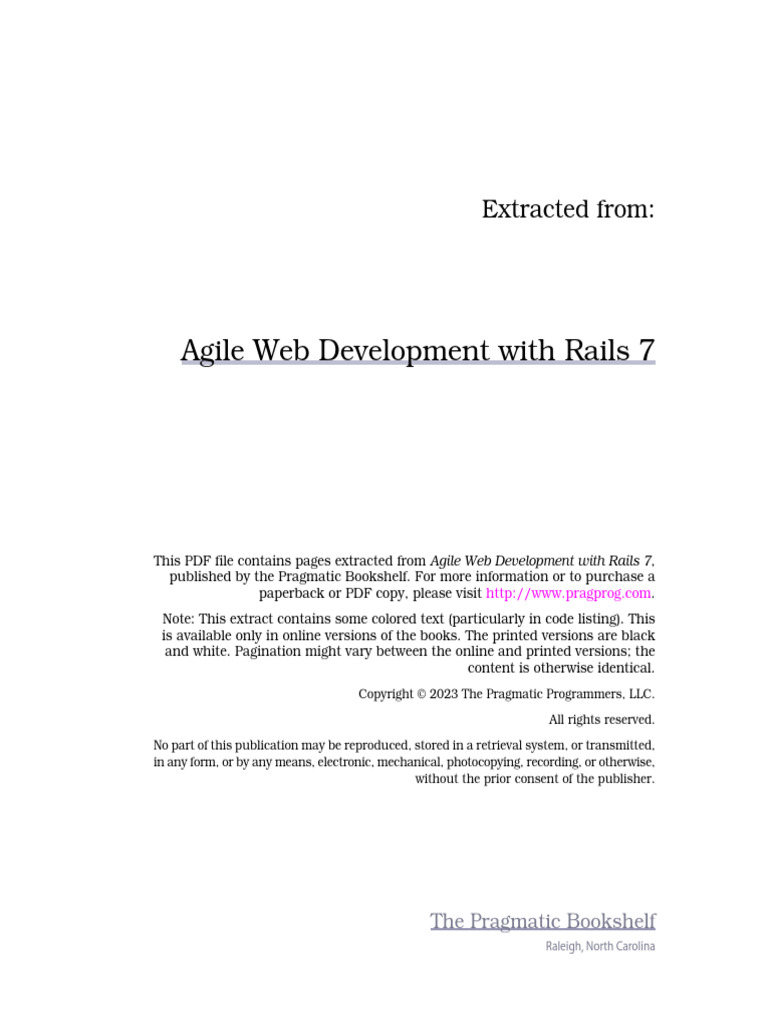 Extracted from:

Agile Web Development with Rails 7

This PDF file contains pages extracted from Agile Web Development with Rails 7, published by the Pragmatic Bookshelf. For more information or to purchase a paperback or PDF copy, please visit http://www.pragprog.com.

Note: This extract contains some colored text (particularly in code listing). This is available only in online versions of the books. The printed versions are black and white. Pagination might vary between the online and printed versions; the content is otherwise identical.

Copyright © 2023 The Pragmatic Programmers, LLC.

All rights reserved.

No part of this publication may be reproduced, stored in a retrieval system, or transmitted, in any form, or by any means, electronic, mechanical, photocopying, recording, or otherwise, without the prior consent of the publisher.

The Pragmatic Bookshelf

Raleigh, North Carolina